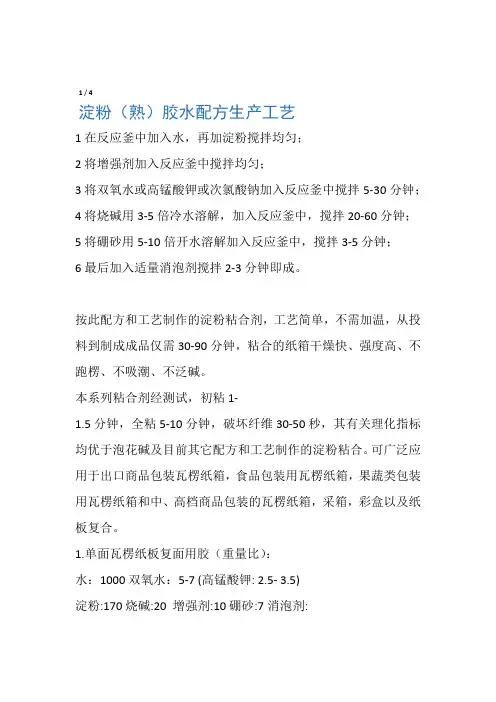 1 / 4

淀粉（熟）胶水配方生产工艺

1 在反应釜中加入水，再加淀粉搅拌均匀；

2 将增强剂加入反应釜中搅拌均匀；

3 将双氧水或高锰酸钾或次氯酸钠加入反应釜中搅拌 5-30 分钟；

4 将烧碱用 3-5 倍冷水溶解，加入反应釜中，搅拌 20-60 分钟；

5 将硼砂用 5-10 倍开水溶解加入反应釜中，搅拌 3-5 分钟；

6 最后加入适量消泡剂搅拌 2-3 分钟即成。

按此配方和工艺制作的淀粉粘合剂，工艺简单，不需加温，从投料到制成成品仅需 30-90 分钟，粘合的纸箱干燥快、强度高、不跑楞、不吸潮、不泛碱。

本系列粘合剂经测试，初粘 1-

1.5 分钟，全粘 5-10 分钟，破坏纤维 30-50 秒，其有关理化指标均优于泡花碱及目前其它配方和工艺制作的淀粉粘合。可广泛应用于出口商品包装瓦楞纸箱，食品包装用瓦楞纸箱，果蔬类包装用瓦楞纸箱和中、高档商品包装的瓦楞纸箱，采箱，彩盒以及纸板复合。

1.单面瓦楞纸板复面用胶（重量比）：

水：1000 双氧水：5-7 (高锰酸钾: 2.5- 3.5)

淀粉:170 烧碱:20 增强剂:10 硼砂:7 消泡剂: